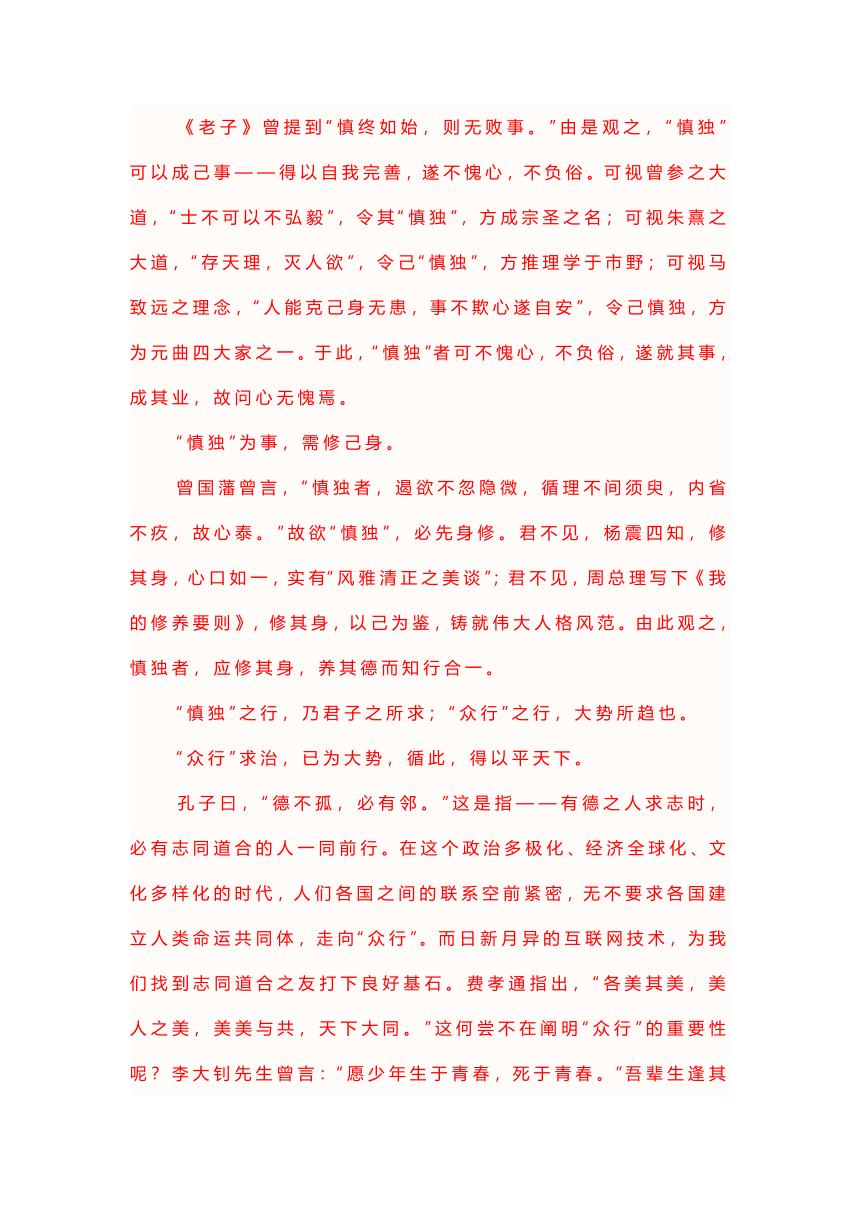 《老子》曾提到“慎终如始，则无败事。”由是观之，“慎独”可以成己事——得以自我完善，遂不愧心，不负俗。可视曾参之大道，“士不可以不弘毅”，令其“慎独”，方成宗圣之名；可视朱熹之大道，“存天理，灭人欲”，令己“慎独”，方推理学于市野；可视马致远之理念，“人能克己身无患，事不欺心遂自安”，令己慎独，方为元曲四大家之一。于此，“慎独”者可不愧心，不负俗，遂就其事，成其业，故问心无愧焉。

“慎独”为事，需修己身。

曾国藩曾言，“慎独者，遏欲不忽隐微，循理不间须臾，内省不疚，故心泰。”故欲“慎独”，必先身修。君不见，杨震四知，修其身，心口如一，实有“风雅清正之美谈”；君不见，周总理写下《我的修养要则》，修其身，以己为鉴，铸就伟大人格风范。由此观之，慎独者，应修其身，养其德而知行合一。

“慎独”之行，乃君子之所求；“众行”之行，大势所趋也。

“众行”求治，已为大势，循此，得以平天下。

孔子曰，“德不孤，必有邻。”这是指——有德之人求志时，必有志同道合的人一同前行。在这个政治多极化、经济全球化、文化多样化的时代，人们各国之间的联系空前紧密，无不要求各国建立人类命运共同体，走向“众行”。而日新月异的互联网技术，为我们找到志同道合之友打下良好基石。费孝通指出，“各美其美，美人之美，美美与共，天下大同。”这何尝不在阐明“众行”的重要性呢？李大钊先生曾言：“愿少年生于青春，死于青春。”吾辈生逢其